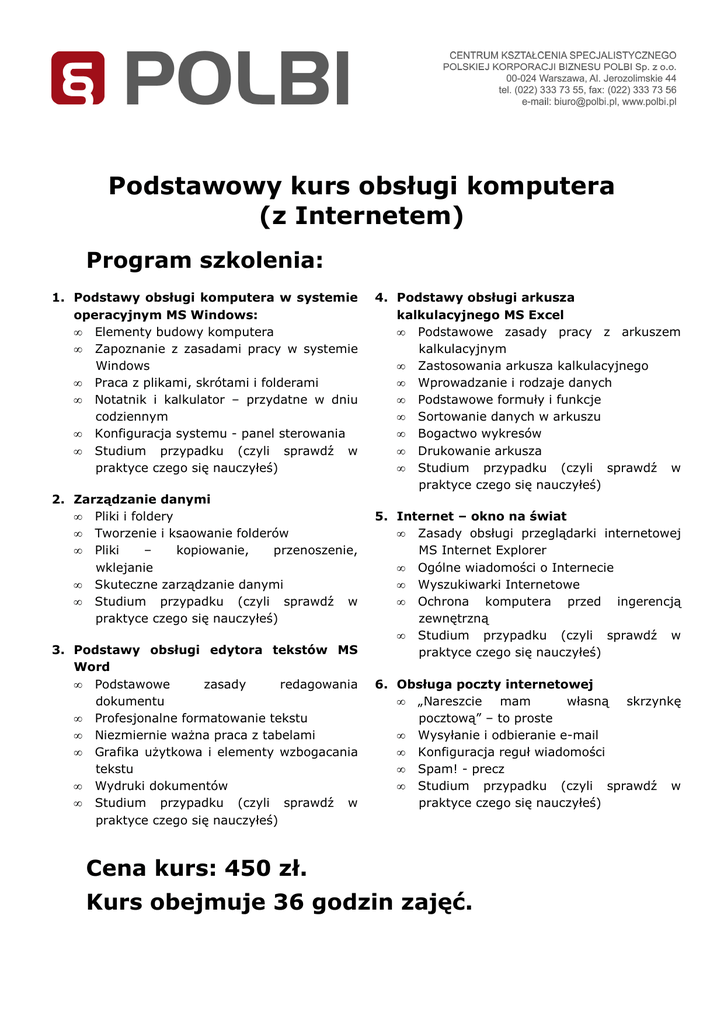 POLBI

CENTRUM KSZTAŁCENIA SPECJALISTYCZNEGO
POLSKIEJ KORPORACJI BIZNESU POLBI Sp. z o.o.
00-024 Warszawa, Al. Jerozolimskie 44
tel. (022) 333 73 55, fax: (022) 333 73 56
e-mail: biuro@polbi.pl, www.polbi.pl

Podstawowy kurs obsługi komputera
(z Internetem)

Program szkolenia:

1. Podstawy obsługi komputera w systemie operacyjnym MS Windows:
∞ Elementy budowy komputera
∞ Zapoznanie z zasadami pracy w systemie Windows
∞ Praca z plikami, skrótami i folderami
∞ Notatnik i kalkulator – przydatne w dniu codziennym
∞ Konfiguracja systemu - panel sterowania
∞ Studium przypadku (czyli sprawdź w praktyce czego się nauczyłeś)

2. Zarządzanie danymi
∞ Pliki i foldery
∞ Tworzenie i ksaowanie folderów
∞ Pliki – kopiowanie, przenoszenie, wklejanie
∞ Skuteczne zarządzanie danymi
∞ Studium przypadku (czyli sprawdź w praktyce czego się nauczyłeś)

3. Podstawy obsługi edytora tekstów MS Word
∞ Podstawowe zasady redagowania dokumentu
∞ Profesjonalne formatowanie tekstu
∞ Niezmiernie ważna praca z tabelami
∞ Grafika użytkowa i elementy wzbogacania tekstu
∞ Wydruki dokumentów
∞ Studium przypadku (czyli sprawdź w praktyce czego się nauczyłeś)

4. Podstawy obsługi arkusza kalkulacyjnego MS Excel
∞ Podstawowe zasady pracy z arkuszem kalkulacyjnym
∞ Zastosowania arkusza kalkulacyjnego
∞ Wprowadzanie i rodzaje danych
∞ Podstawowe formuły i funkcje
∞ Sortowanie danych w arkuszu
∞ Bogactwo wykresów
∞ Drukowanie arkusza
∞ Studium przypadku (czyli sprawdź w praktyce czego się nauczyłeś)

5. Internet – okno na świat
∞ Zasady obsługi przeglądarki internetowej MS Internet Explorer
∞ Ogólne wiadomości o Internecie
∞ Wyszukiwarki Internetowe
∞ Ochrona komputera przed ingerencją zewnętrzną
∞ Studium przypadku (czyli sprawdź w praktyce czego się nauczyłeś)

6. Obsługa poczty internetowej
∞ „Nareszcie mam własną skrzynkę pocztową” – to proste
∞ Wysyłanie i odbieranie e-mail
∞ Konfiguracja reguł wiadomości
∞ Spam! - precz
∞ Studium przypadku (czyli sprawdź w praktyce czego się nauczyłeś)

Cena kurs: 450 zł.
Kurs obejmuje 36 godzin zajęć.